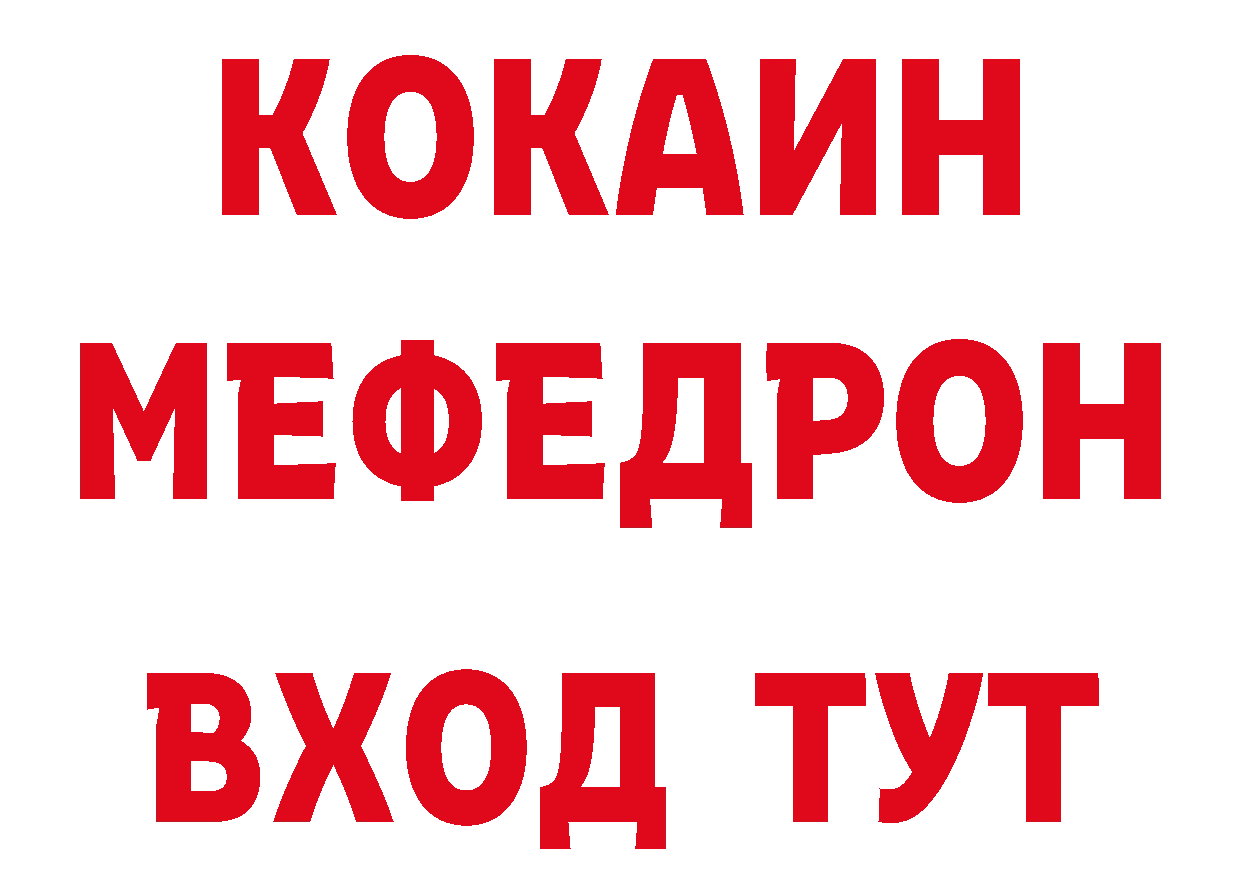 КОКАИН
МЕФЕДРОН
ВХОД ТУТ